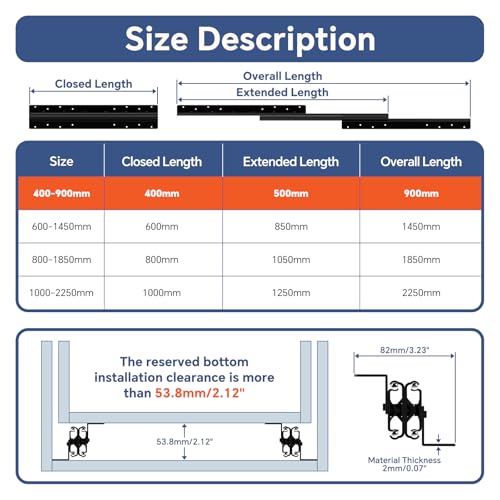 Size Description

Closed Length

Overall Length

Extended Length

| Size | Closed Length | Extended Length | Overall Length |
|---|---|---|---|
| 400-900mm | 400mm | 500mm | 900mm |
| 600-1450mm | 600mm | 850mm | 1450mm |
| 800-1850mm | 800mm | 1050mm | 1850mm |
| 1000-2250mm | 1000mm | 1250mm | 2250mm |

The reserved bottom installation clearance is more than 53.8mm/2.12"

53.8mm/2.12"

82mm/3.23"

Material Thickness 2mm/0.07"